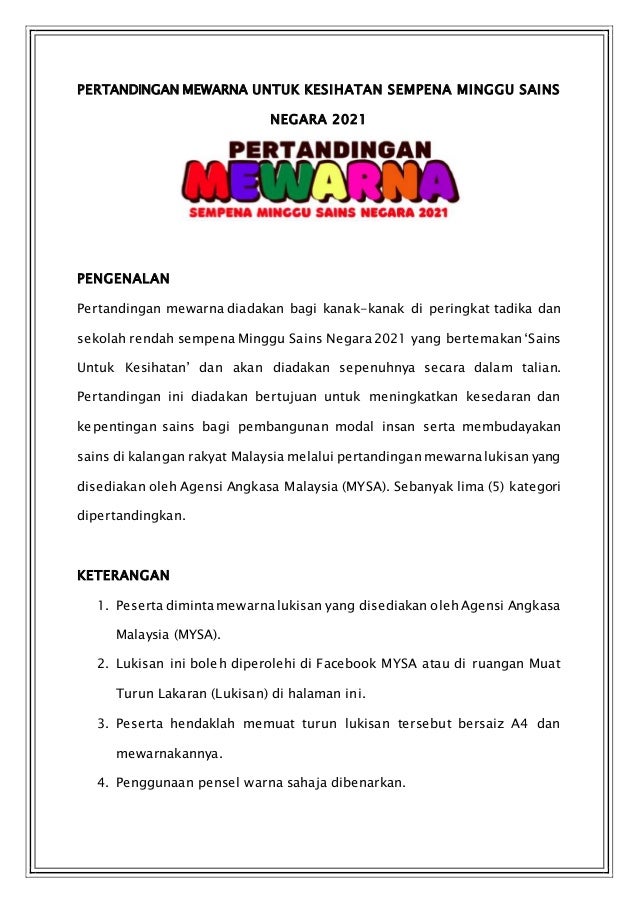 PERTANDINGAN MEWARNA UNTUK KESIHATAN SEMPENA MINGGU SAINS NEGARA 2021

PERTANDINGAN
MEWARNA
SEMPENA MINGGU SAINS NEGARA 2021

PENGENALAN

Pertandingan mewarna diadakan bagi kanak-kanak di peringkat tadika dan sekolah rendah sempena Minggu Sains Negara 2021 yang bertemakan 'Sains Untuk Kesihatan' dan akan diadakan sepenuhnya secara dalam talian. Pertandingan ini diadakan bertujuan untuk meningkatkan kesedaran dan kepentingan sains bagi pembangunan modal insan serta membudayakan sains di kalangan rakyat Malaysia melalui pertandingan mewarna lukisan yang disediakan oleh Agensi Angkasa Malaysia (MYSA). Sebanyak lima (5) kategori dipertandingkan.

KETERANGAN

1. Peserta diminta mewarna lukisan yang disediakan oleh Agensi Angkasa Malaysia (MYSA).
2. Lukisan ini boleh diperolehi di Facebook MYSA atau di ruangan Muat Turun Lakaran (Lukisan) di halaman ini.
3. Peserta hendaklah memuat turun lukisan tersebut bersaiz A4 dan mewarnakannya.
4. Penggunaan pensel warna sahaja dibenarkan.